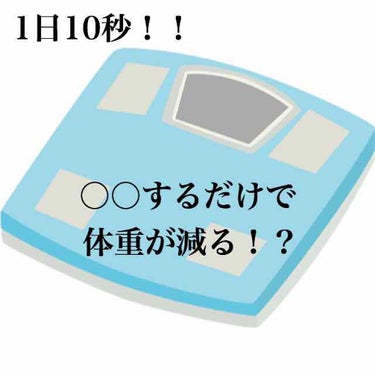 1日10秒！！

○○するだけで
体重が減る！？